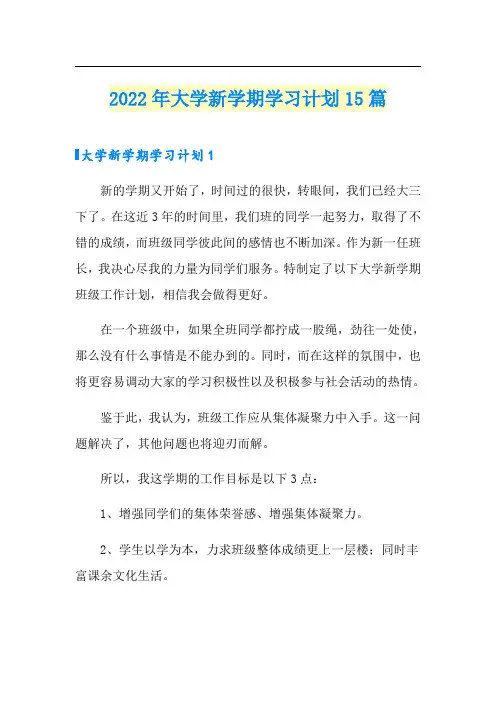 2022年大学新学期学习计划15篇

大学新学期学习计划1

新的学期又开始了，时间过的很快，转眼间，我们已经大三下了。在这近3年的时间里，我们班的同学一起努力，取得了不错的成绩，而班级同学彼此间的感情也不断加深。作为新一任班长，我决心尽我的力量为同学们服务。特制定了以下大学新学期班级工作计划，相信我会做得更好。

在一个班级中，如果全班同学都拧成一股绳，劲往一处使，那么没有什么事情是不能办到的。同时，而在这样的氛围中，也将更容易调动大家的学习积极性以及积极参与社会活动的热情。

鉴于此，我认为，班级工作应从集体凝聚力中入手。这一问题解决了，其他问题也将迎刃而解。

所以，我这学期的工作目标是以下3点：

1、增强同学们的集体荣誉感、增强集体凝聚力。

2、学生以学为本，力求班级整体成绩更上一层楼；同时丰富课余文化生活。